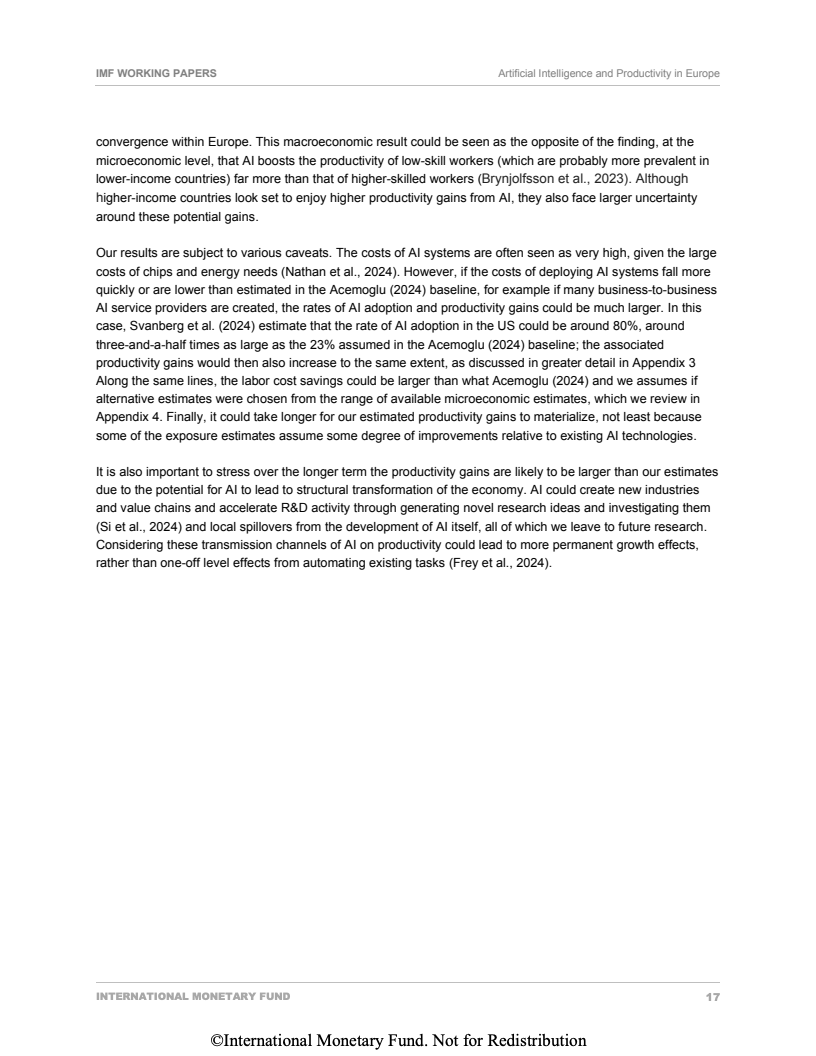 IMF WORKING PAPERS

Artificial Intelligence and Productivity in Europe

convergence within Europe. This macroeconomic result could be seen as the opposite of the finding, at the microeconomic level, that AI boosts the productivity of low-skill workers (which are probably more prevalent in lower-income countries) far more than that of higher-skilled workers (Brynjolfsson et al., 2023). Although higher-income countries look set to enjoy higher productivity gains from AI, they also face larger uncertainty around these potential gains.

Our results are subject to various caveats. The costs of AI systems are often seen as very high, given the large costs of chips and energy needs (Nathan et al., 2024). However, if the costs of deploying AI systems fall more quickly or are lower than estimated in the Acemoglu (2024) baseline, for example if many business-to-business AI service providers are created, the rates of AI adoption and productivity gains could be much larger. In this case, Svanberg et al. (2024) estimate that the rate of AI adoption in the US could be around 80%, around three-and-a-half times as large as the 23% assumed in the Acemoglu (2024) baseline; the associated productivity gains would then also increase to the same extent, as discussed in greater detail in Appendix 3 Along the same lines, the labor cost savings could be larger than what Acemoglu (2024) and we assumes if alternative estimates were chosen from the range of available microeconomic estimates, which we review in Appendix 4. Finally, it could take longer for our estimated productivity gains to materialize, not least because some of the exposure estimates assume some degree of improvements relative to existing AI technologies.

It is also important to stress over the longer term the productivity gains are likely to be larger than our estimates due to the potential for AI to lead to structural transformation of the economy. AI could create new industries and value chains and accelerate R&D activity through generating novel research ideas and investigating them (Si et al., 2024) and local spillovers from the development of AI itself, all of which we leave to future research. Considering these transmission channels of AI on productivity could lead to more permanent growth effects, rather than one-off level effects from automating existing tasks (Frey et al., 2024).

INTERNATIONAL MONETARY FUND

17

©International Monetary Fund. Not for Redistribution